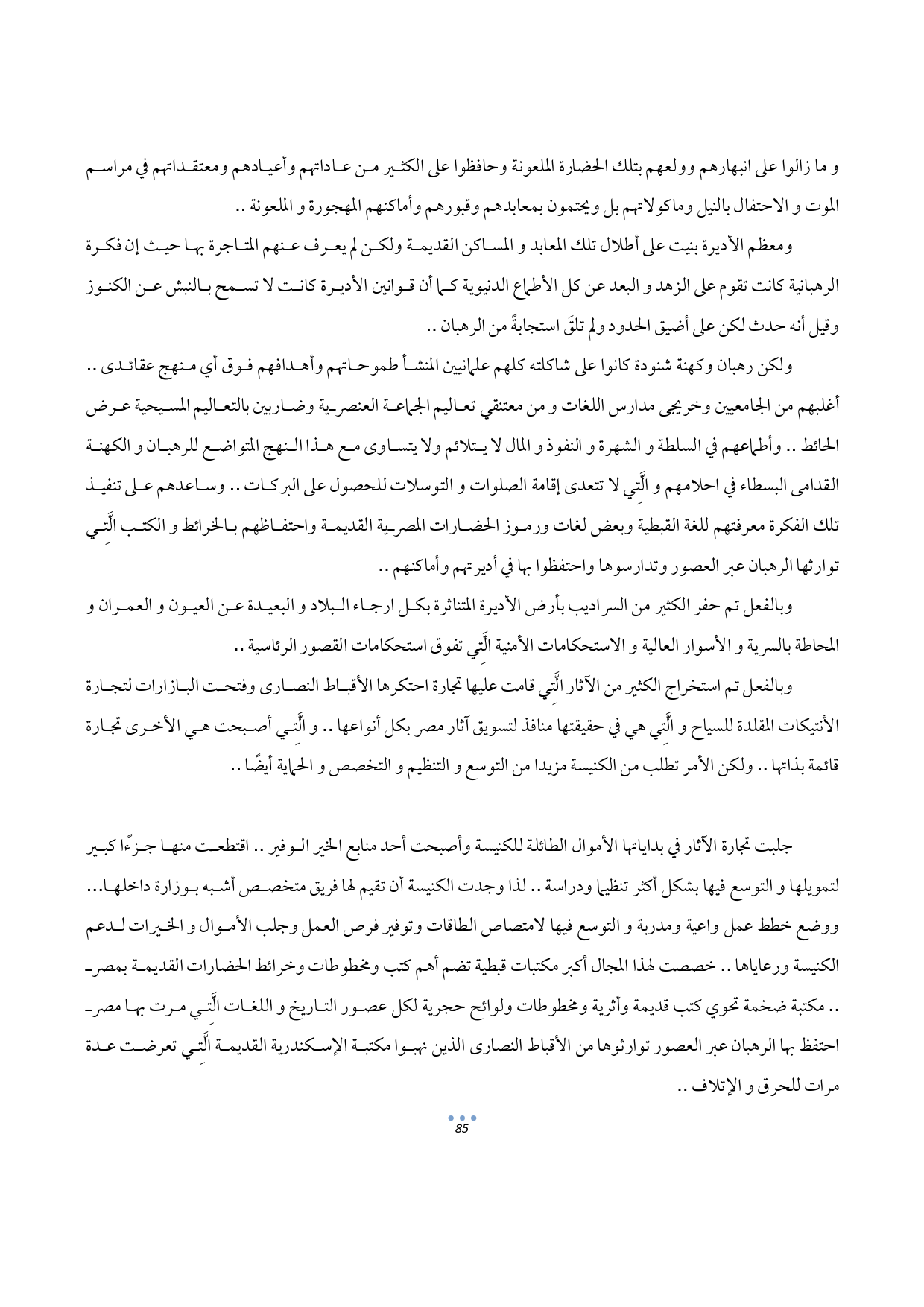 و ما زالوا على انبهارهم وولعهم بتلك الحضارة الملعونة وحافظوا على الكثير من عاداتهم وأعيادهم ومعتقداتهم في مراسم الموت و الاحتفال بالنيل وماكولاتهم بل ويحتمون بمعابدهم وقبورهم وأماكنهم المهجورة و الملعونة ..

ومعظم الأديرة بنيت على أطلال تلك المعابد و المساكن القديمة ولكن لم يعرف عنهم المتاجرة بها حيث إن فكرة الرهبانية كانت تقوم على الزهد و البعد عن كل الأطماع الدنيوية كما أن قوانين الأديرة كانت لا تسمح بالنبش عن الكنوز وقيل أنه حدث لكن على أضيق الحدود ولم تلقَ استجابةً من الرهبان ..

ولكن رهبان وكهنة شنودة كانوا على شاكلته كلهم علمانيين المنشأ طموحاتهم وأهدافهم فوق أي منهج عقائدى .. أغلبهم من الجامعيين وخريجى مدارس اللغات و من معتنقي تعاليم الجماعة العنصرية وضاربين بالتعاليم المسيحية عرض الحائط .. وأطماعهم في السلطة و الشهرة و النفوذ و المال لا يتلائم ولا يتساوى مع هذا النهج المتواضع للرهبان و الكهنة القدامى البسطاء في احلامهم و الَّتي لا تتعدى إقامة الصلوات و التوسلات للحصول على البركات .. وساعدهم على تنفيذ تلك الفكرة معرفتهم للغة القبطية وبعض لغات ورموز الحضارات المصرية القديمة واحتفاظهم بالخرائط و الكتب الَّتي توارثها الرهبان عبر العصور وتدارسوها واحتفظوا بها في أديرتهم وأماكنهم ..

وبالفعل تم حفر الكثير من السراديب بأرض الأديرة المتناثرة بكل ارجاء البلاد و البعيدة عن العيون و العمران و المحاطة بالسرية و الأسوار العالية و الاستحكامات الأمنية الَّتي تفوق استحكامات القصور الرئاسية ..

وبالفعل تم استخراج الكثير من الآثار الَّتي قامت عليها تجارة احتكرها الأقباط النصارى وفتحت البازارات لتجارة الأنتيكات المقلدة للسياح و الَّتي هي في حقيقتها منافذ لتسويق آثار مصر بكل أنواعها .. و الَّتي أصبحت هي الأخرى تجارة قائمة بذاتها .. ولكن الأمر تطلب من الكنيسة مزيدا من التوسع و التنظيم و التخصص و الحماية أيضًا ..

جلبت تجارة الآثار في بداياتها الأموال الطائلة للكنيسة وأصبحت أحد منابع الخير الوفير .. اقتطعت منها جزءًا كبير لتمويلها و التوسع فيها بشكل أكثر تنظيما ودراسة .. لذا وجدت الكنيسة أن تقيم لها فريق متخصص أشبه بوزارة داخلها... ووضع خطط عمل واعية ومدربة و التوسع فيها لامتصاص الطاقات وتوفير فرص العمل وجلب الأموال و الخيرات لدعم الكنيسة ورعاياها .. خصصت لهذا المجال أكبر مكتبات قبطية تضم أهم كتب ومخطوطات وخرائط الحضارات القديمة بمصر .. مكتبة ضخمة تحوي كتب قديمة وأثرية ومخطوطات ولوائح حجرية لكل عصور التاريخ و اللغات الَّتي مرت بها مصر احتفظ بها الرهبان عبر العصور توارثوها من الأقباط النصارى الذين نهبوا مكتبة الإسكندرية القديمة الَّتي تعرضت عدة مرات للحرق و الإتلاف ..

85